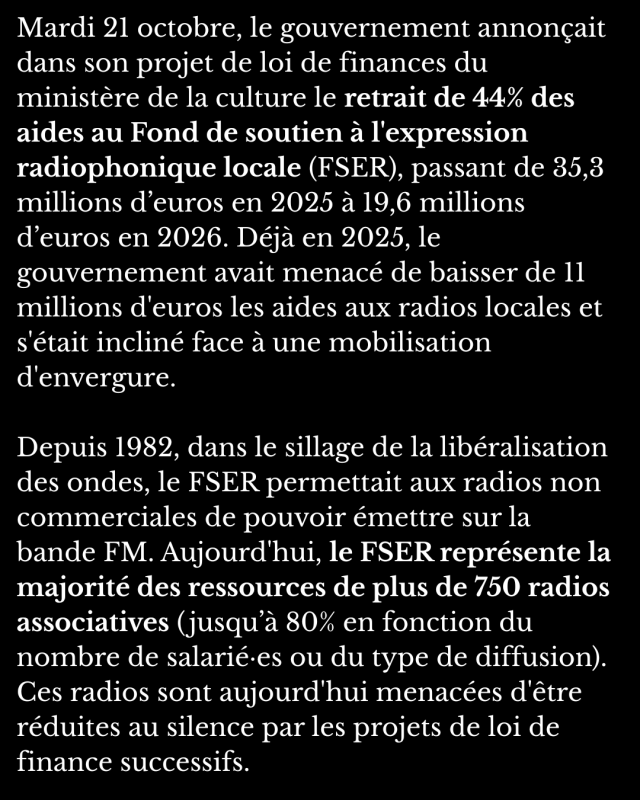 Mardi 21 octobre, le gouvernement annonçait dans son projet de loi de finances du ministère de la culture le retrait de 44% des aides au Fond de soutien à l'expression radiophonique locale (FSER), passant de 35,3 millions d'euros en 2025 à 19,6 millions d'euros en 2026. Déjà en 2025, le gouvernement avait menacé de baisser de 11 millions d'euros les aides aux radios locales et s'était incliné face à une mobilisation d'envergure.

Depuis 1982, dans le sillage de la libéralisation des ondes, le FSER permettait aux radios non commerciales de pouvoir émettre sur la bande FM. Aujourd'hui, le FSER représente la majorité des ressources de plus de 750 radios associatives (jusqu'à 80% en fonction du nombre de salarié·es ou du type de diffusion). Ces radios sont aujourd'hui menacées d'être réduites au silence par les projets de loi de finance successifs.